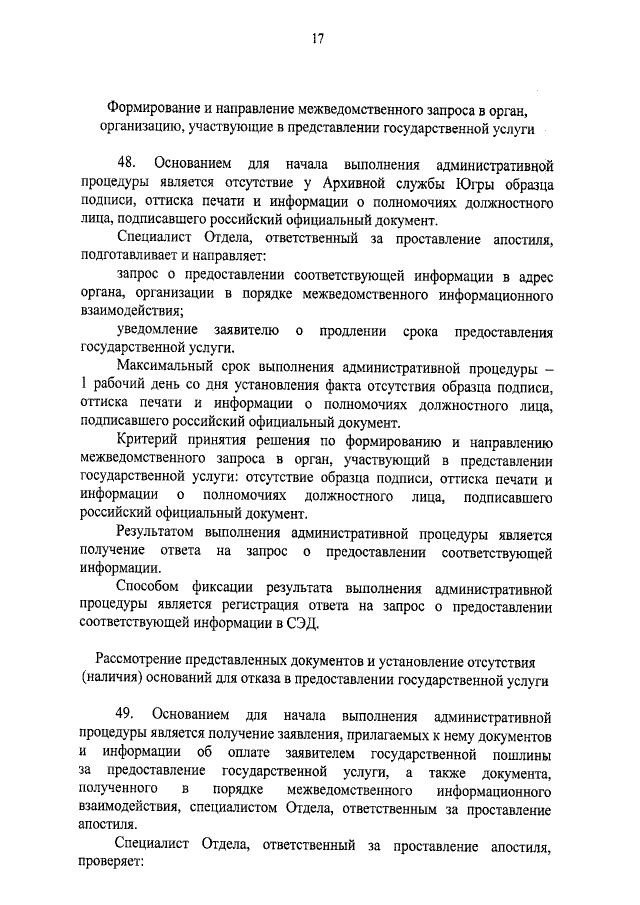 17

Формирование и направление межведомственного запроса в орган, организацию, участвующие в представлении государственной услуги

48. Основанием для начала выполнения административной процедуры является отсутствие у Архивной службы Югры образца подписи, оттиска печати и информации о полномочиях должностного лица, подписавшего российский официальный документ.

Специалист Отдела, ответственный за проставление апостиля, подготавливает и направляет:

запрос о предоставлении соответствующей информации в адрес органа, организации в порядке межведомственного информационного взаимодействия;

уведомление заявителю о продлении срока предоставления государственной услуги.

Максимальный срок выполнения административной процедуры – 1 рабочий день со дня установления факта отсутствия образца подписи, оттиска печати и информации о полномочиях должностного лица, подписавшего российский официальный документ.

Критерий принятия решения по формированию и направлению межведомственного запроса в орган, участвующий в представлении государственной услуги: отсутствие образца подписи, оттиска печати и информации о полномочиях должностного лица, подписавшего российский официальный документ.

Результатом выполнения административной процедуры является получение ответа на запрос о предоставлении соответствующей информации.

Способом фиксации результата выполнения административной процедуры является регистрация ответа на запрос о предоставлении соответствующей информации в СЭД.

Рассмотрение представленных документов и установление отсутствия (наличия) оснований для отказа в предоставлении государственной услуги

49. Основанием для начала выполнения административной процедуры является получение заявления, прилагаемых к нему документов и информации об оплате заявителем государственной пошлины за предоставление государственной услуги, а также документа, полученного в порядке межведомственного информационного взаимодействия, специалистом Отдела, ответственным за проставление апостиля.

Специалист Отдела, ответственный за проставление апостиля, проверяет: